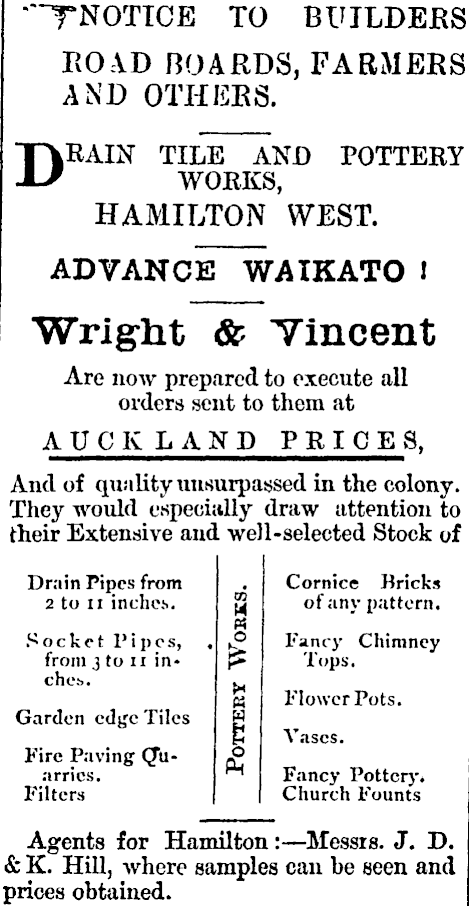 NOTICE TO BUILDERS ROAD BOARDS, FARMERS AND OTHERS.

DRAIN TILE AND POTTERY WORKS, HAMILTON WEST.

ADVANCE WAIKATO!

Wright & Vincent

Are now prepared to execute all orders sent to them at

AUCKLAND PRICES,

And of quality unsurpassed in the colony. They would especially draw attention to their Extensive and well-selected Stock of

Drain Pipes from 2 to 11 inches.

Socket Pipes, from 3 to 11 inches.

Garden edge Tiles

Fire Paving Quarries.
Filters

POTTERY WORKS.

Cornice Bricks of any pattern.

Fancy Chimney Tops.

Flower Pots.

Vases.

Fancy Pottery.
Church Founts

Agents for Hamilton:—Messrs. J. D. & K. Hill, where samples can be seen and prices obtained.